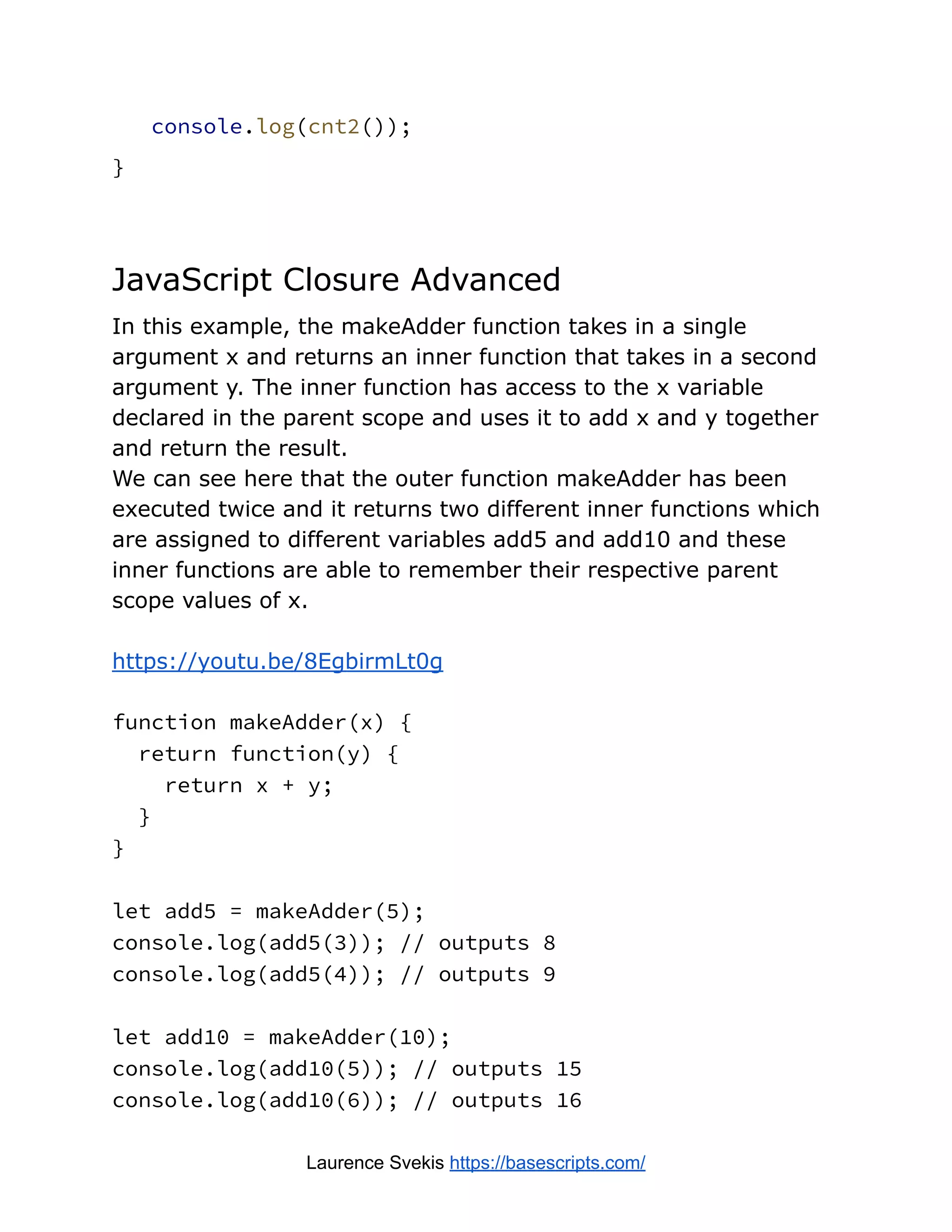 console.log(cnt2());
}

JavaScript Closure Advanced

In this example, the makeAdder function takes in a single argument x and returns an inner function that takes in a second argument y. The inner function has access to the x variable declared in the parent scope and uses it to add x and y together and return the result.
We can see here that the outer function makeAdder has been executed twice and it returns two different inner functions which are assigned to different variables add5 and add10 and these inner functions are able to remember their respective parent scope values of x.

https://youtu.be/8EgbirmLt0g

function makeAdder(x) {
  return function(y) {
    return x + y;
  }
}

let add5 = makeAdder(5);
console.log(add5(3)); // outputs 8
console.log(add5(4)); // outputs 9

let add10 = makeAdder(10);
console.log(add10(5)); // outputs 15
console.log(add10(6)); // outputs 16

Laurence Svekis https://basescripts.com/